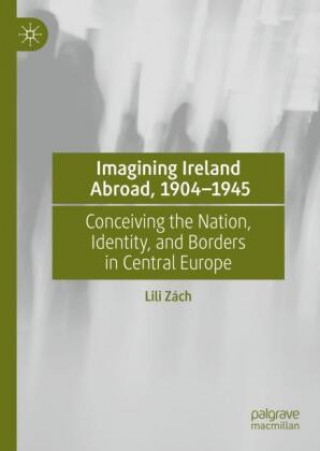 Imagining Ireland Abroad, 1904–1945

Conceiving the Nation, Identity, and Borders in Central Europe

Lili Zách

palgrave macmillan